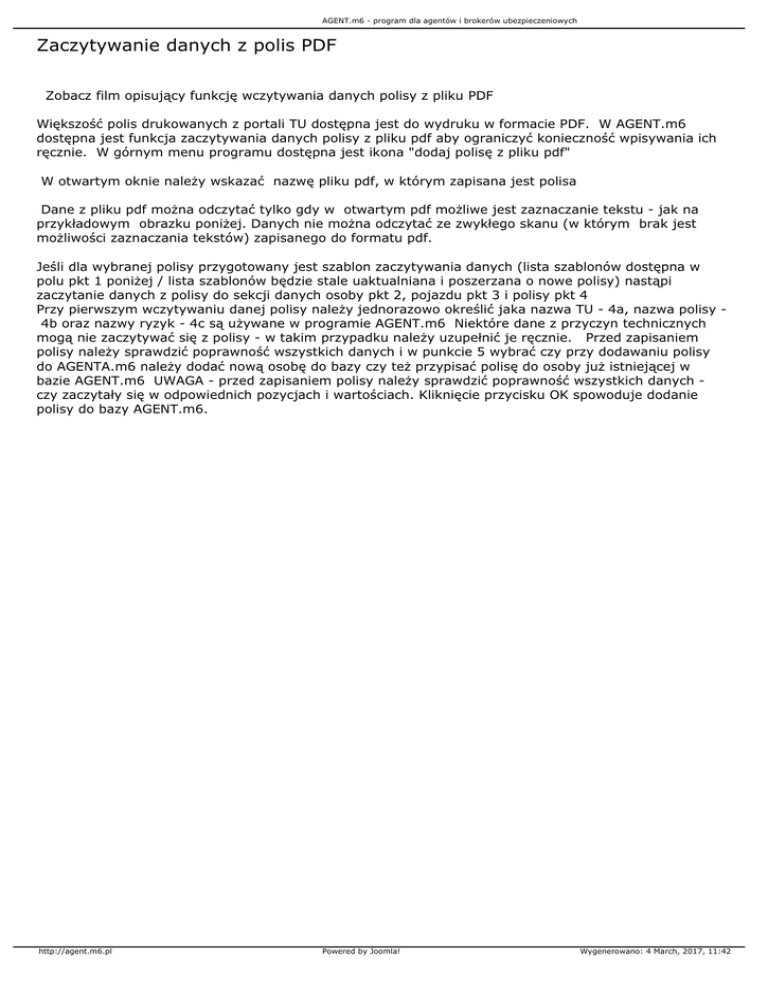 AGENT.m6 - program dla agentów i brokerów ubezpieczeniowych

Zaczytywanie danych z polis PDF

Zobacz film opisujący funkcję wczytywania danych polisy z pliku PDF

Większość polis drukowanych z portali TU dostępna jest do wydruku w formacie PDF. W AGENT.m6 dostępna jest funkcja zaczytywania danych polisy z pliku pdf aby ograniczyć konieczność wpisywania ich ręcznie. W górnym menu programu dostępna jest ikona "dodaj polisę z pliku pdf"

W otwartym oknie należy wskazać nazwę pliku pdf, w którym zapisana jest polisa

Dane z pliku pdf można odczytać tylko gdy w otwartym pdf możliwe jest zaznaczanie tekstu - jak na przykładowym obrazku poniżej. Danych nie można odczytać ze zwykłego skanu (w którym brak jest możliwości zaznaczania tekstów) zapisanego do formatu pdf.

Jeśli dla wybranej polisy przygotowany jest szablon zaczytywania danych (lista szablonów dostępna w polu pkt 1 poniżej / lista szablonów będzie stale uaktualniana i poszerzana o nowe polisy) nastąpi zaczytanie danych z polisy do sekcji danych osoby pkt 2, pojazdu pkt 3 i polisy pkt 4
Przy pierwszym wczytywaniu danej polisy należy jednorazowo określić jaka nazwa TU - 4a, nazwa polisy - 4b oraz nazwy ryzyk - 4c są używane w programie AGENT.m6 Niektóre dane z przyczyn technicznych mogą nie zaczytywać się z polisy - w takim przypadku należy uzupełnić je ręcznie. Przed zapisaniem polisy należy sprawdzić poprawność wszystkich danych i w punkcie 5 wybrać czy przy dodawaniu polisy do AGENTA.m6 należy dodać nową osobę do bazy czy też przypisać polisę do osoby już istniejącej w bazie AGENT.m6 UWAGA - przed zapisaniem polisy należy sprawdzić poprawność wszystkich danych - czy zaczytały się w odpowiednich pozycjach i wartościach. Kliknięcie przycisku OK spowoduje dodanie polisy do bazy AGENT.m6.

http://agent.m6.pl Powered by Joomla! Wygenerowano: 4 March, 2017, 11:42